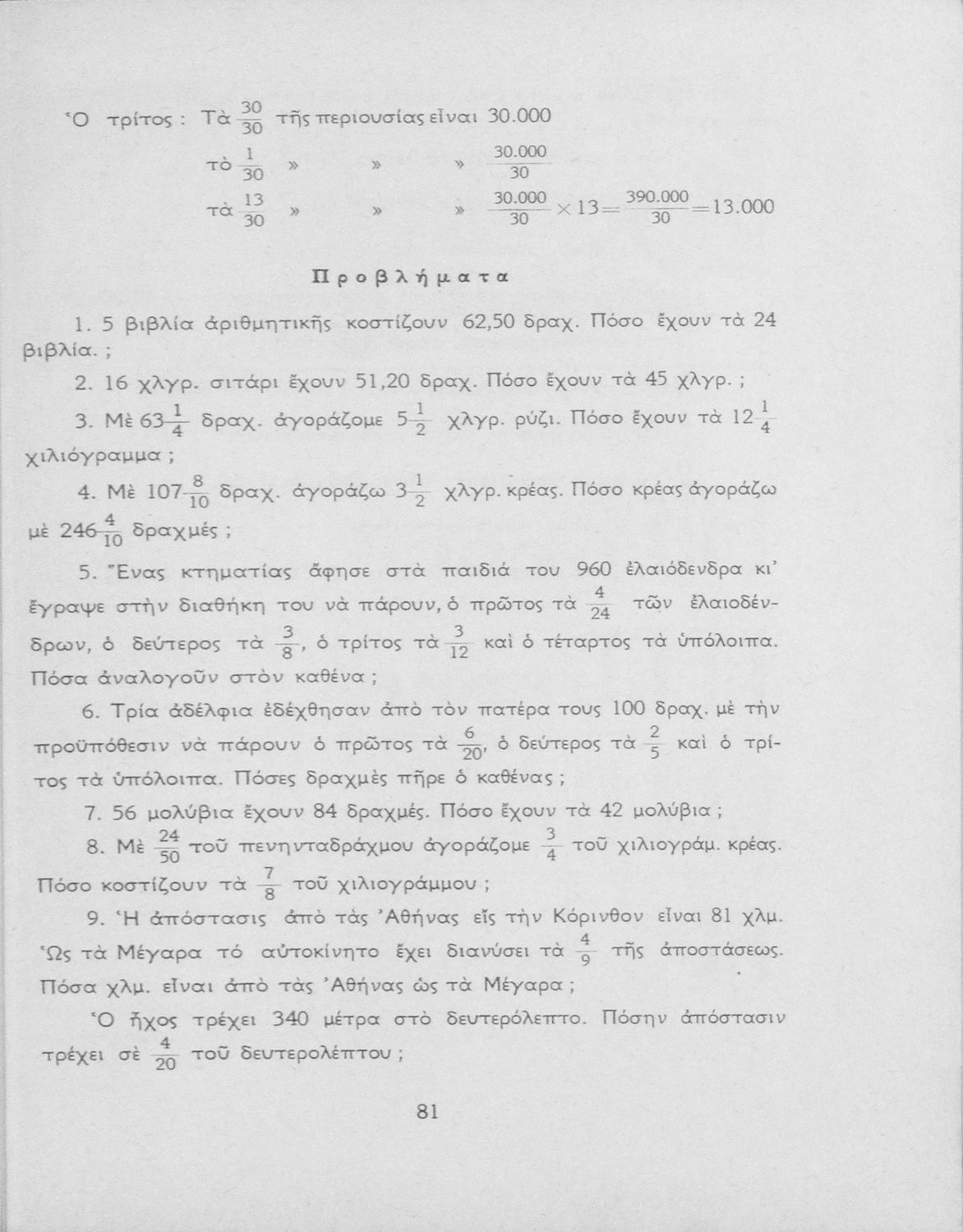 Ὁ τρίτος : Τὰ $\frac{30}{30}$ τῆς περιουσίας εἶναι 30.000

τὸ $\frac{1}{30}$ » » » $\frac{30.000}{30}$

τὰ $\frac{13}{30}$ » » » $\frac{30.000}{30} \times 13 = \frac{390.000}{30} = 13.000$

Προβλήματα

1. 5 βιβλία ἀριθμητικῆς κοστίζουν 62,50 δραχ. Πόσο ἔχουν τὰ 24 βιβλία. ;

2. 16 χλγρ. σιτάρι ἔχουν 51,20 δραχ. Πόσο ἔχουν τὰ 45 χλγρ. ;

3. Μὲ $63\frac{1}{4}$ δραχ. ἀγοράζομε $5\frac{1}{2}$ χλγρ. ρύζι. Πόσο ἔχουν τὰ $12\frac{1}{4}$ χιλιόγραμμα ;

4. Μὲ $107\frac{8}{10}$ δραχ. ἀγοράζω $3\frac{1}{2}$ χλγρ. κρέας. Πόσο κρέας ἀγοράζω μὲ $246\frac{4}{10}$ δραχμές ;

5. Ἕνας κτηματίας ἄφησε στὰ παιδιά του 960 ἐλαιόδενδρα κι' ἔγραψε στὴν διαθήκη του νὰ πάρουν, ὁ πρῶτος τὰ $\frac{4}{24}$ τῶν ἐλαιοδένδρων, ὁ δεύτερος τὰ $\frac{3}{8}$, ὁ τρίτος τὰ $\frac{3}{12}$ καὶ ὁ τέταρτος τὰ ὑπόλοιπα. Πόσα ἀναλογοῦν στὸν καθένα ;

6. Τρία ἀδέλφια ἐδέχθησαν ἀπὸ τὸν πατέρα τους 100 δραχ. μὲ τὴν προϋπόθεσιν νὰ πάρουν ὁ πρῶτος τὰ $\frac{6}{20}$, ὁ δεύτερος τὰ $\frac{2}{5}$ καὶ ὁ τρίτος τὰ ὑπόλοιπα. Πόσες δραχμὲς πῆρε ὁ καθένας ;

7. 56 μολύβια ἔχουν 84 δραχμές. Πόσο ἔχουν τὰ 42 μολύβια ;

8. Μὲ $\frac{24}{50}$ τοῦ πενηνταδράχμου ἀγοράζομε $\frac{3}{4}$ τοῦ χιλιογράμ. κρέας. Πόσο κοστίζουν τὰ $\frac{7}{8}$ τοῦ χιλιογράμμου ;

9. Ἡ ἀπόστασις ἀπὸ τὰς Ἀθήνας εἰς τὴν Κόρινθον εἶναι 81 χλμ. Ὡς τὰ Μέγαρα τό αὐτοκίνητο ἔχει διανύσει τὰ $\frac{4}{9}$ τῆς ἀποστάσεως. Πόσα χλμ. εἶναι ἀπὸ τὰς Ἀθήνας ὡς τὰ Μέγαρα ;

Ὁ ἦχος τρέχει 340 μέτρα στὸ δευτερόλεπτο. Πόσην ἀπόστασιν τρέχει σὲ $\frac{4}{20}$ τοῦ δευτερολέπτου ;

81